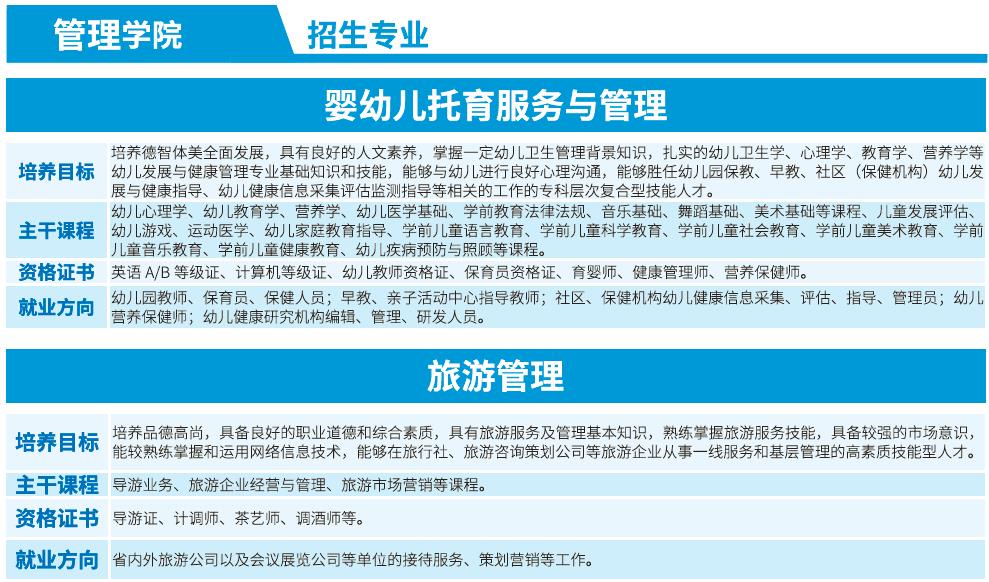 管理学院

招生专业

婴幼儿托育服务与管理

培养目标
培养德智体美全面发展，具有良好的人文素养，掌握一定幼儿卫生管理背景知识，扎实的幼儿卫生学、心理学、教育学、营养学等幼儿发展与健康管理专业基础知识和技能，能够与幼儿进行良好心理沟通，能够胜任幼儿园保教、早教、社区（保健机构）幼儿发展与健康指导、幼儿健康信息采集评估监测指导等相关的工作的专科层次复合型技能人才。

主干课程
幼儿心理学、幼儿教育学、营养学、幼儿医学基础、学前教育法律法规、音乐基础、舞蹈基础、美术基础等课程、儿童发展评估、幼儿游戏、运动医学、幼儿家庭教育指导、学前儿童语言教育、学前儿童科学教育、学前儿童社会教育、学前儿童美术教育、学前儿童音乐教育、学前儿童健康教育、幼儿疾病预防与照顾等课程。

资格证书
英语A/B等级证、计算机等级证、幼儿教师资格证、保育员资格证、育婴师、健康管理师、营养保健师。

就业方向
幼儿园教师、保育员、保健人员；早教、亲子活动中心指导教师；社区、保健机构幼儿健康信息采集、评估、指导、管理员；幼儿营养保健师；幼儿健康研究机构编辑、管理、研发人员。

旅游管理

培养目标
培养品德高尚，具备良好的职业道德和综合素质，具有旅游服务及管理基本知识，熟练掌握旅游服务技能，具备较强的市场意识，能较熟练掌握和运用网络信息技术，能够在旅行社、旅游咨询策划公司等旅游企业从事一线服务和基层管理的高素质技能型人才。

主干课程
导游业务、旅游企业经营与管理、旅游市场营销等课程。

资格证书
导游证、计调师、茶艺师、调酒师等。

就业方向
省内外旅游公司以及会议展览公司等单位的接待服务、策划营销等工作。